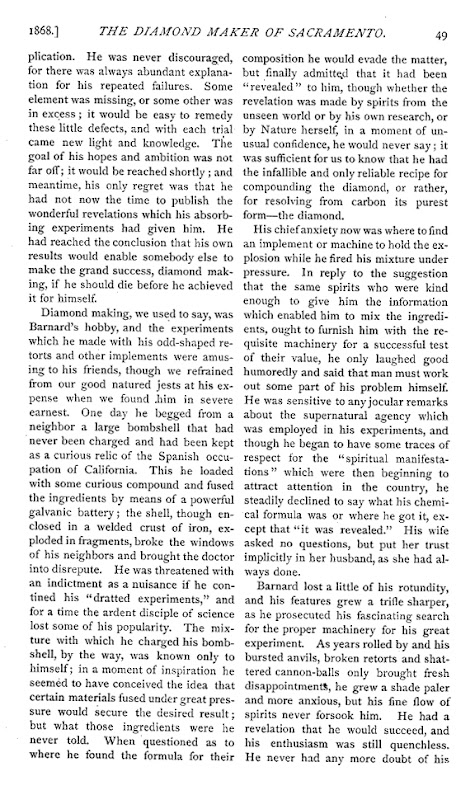 1868.] THE DIAMOND MAKER OF SACRAMENTO. 49

plication. He was never discouraged, for there was always abundant explanation for his repeated failures. Some element was missing, or some other was in excess; it would be easy to remedy these little defects, and with each trial came new light and knowledge. The goal of his hopes and ambition was not far off; it would be reached shortly; and meantime, his only regret was that he had not now the time to publish the wonderful revelations which his absorbing experiments had given him. He had reached the conclusion that his own results would enable somebody else to make the grand success, diamond making, if he should die before he achieved it for himself.

Diamond making, we used to say, was Barnard's hobby, and the experiments which he made with his odd-shaped retorts and other implements were amusing to his friends, though we refrained from our good natured jests at his expense when we found him in severe earnest. One day he begged from a neighbor a large bombshell that had never been charged and had been kept as a curious relic of the Spanish occupation of California. This he loaded with some curious compound and fused the ingredients by means of a powerful galvanic battery; the shell, though enclosed in a welded crust of iron, exploded in fragments, broke the windows of his neighbors and brought the doctor into disrepute. He was threatened with an indictment as a nuisance if he continued his "dratted experiments," and for a time the ardent disciple of science lost some of his popularity. The mixture with which he charged his bombshell, by the way, was known only to himself; in a moment of inspiration he seemed to have conceived the idea that certain materials fused under great pressure would secure the desired result; but what those ingredients were he never told. When questioned as to where he found the formula for their composition he would evade the matter, but finally admitted that it had been "revealed" to him, though whether the revelation was made by spirits from the unseen world or by his own research, or by Nature herself, in a moment of unusual confidence, he would never say; it was sufficient for us to know that he had the infallible and only reliable recipe for compounding the diamond, or rather, for resolving from carbon its purest form—the diamond.

His chief anxiety now was where to find an implement or machine to hold the explosion while he fired his mixture under pressure. In reply to the suggestion that the same spirits who were kind enough to give him the information which enabled him to mix the ingredients, ought to furnish him with the requisite machinery for a successful test of their value, he only laughed good humoredly and said that man must work out some part of his problem himself. He was sensitive to any jocular remarks about the supernatural agency which was employed in his experiments, and though he began to have some traces of respect for the "spiritual manifestations" which were then beginning to attract attention in the country, he steadily declined to say what his chemical formula was or where he got it, except that "it was revealed." His wife asked no questions, but put her trust implicitly in her husband, as she had always done.

Barnard lost a little of his rotundity, and his features grew a trifle sharper, as he prosecuted his fascinating search for the proper machinery for his great experiment. As years rolled by and his bursted anvils, broken retorts and shattered cannon-balls only brought fresh disappointments, he grew a shade paler and more anxious, but his fine flow of spirits never forsook him. He had a revelation that he would succeed, and his enthusiasm was still quenchless. He never had any more doubt of his